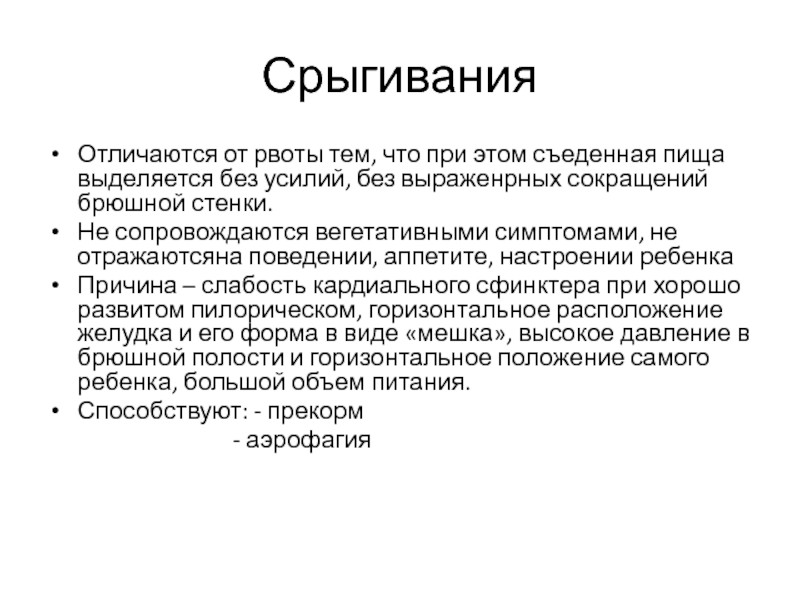 Срыгивания

• Отличаются от рвоты тем, что при этом съеденная пища выделяется без усилий, без выраженрных сокращений брюшной стенки.
• Не сопровождаются вегетативными симптомами, не отражаютсяна поведении, аппетите, настроении ребенка
• Причина – слабость кардиального сфинктера при хорошо развитом пилорическом, горизонтальное расположение желудка и его форма в виде «мешка», высокое давление в брюшной полости и горизонтальное положение самого ребенка, большой объем питания.
• Способствуют: - прекорм
- аэрофагия